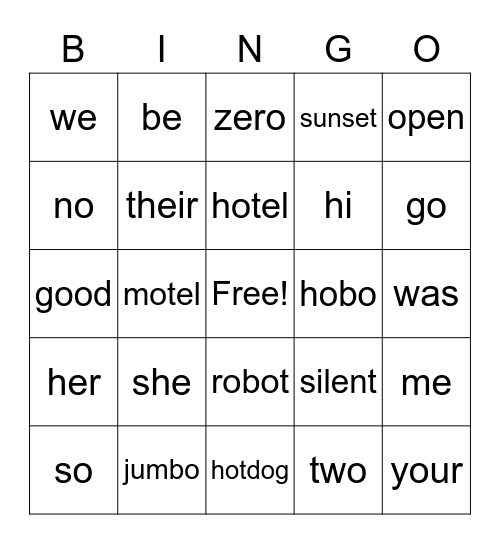 | B | I | N | G | O |
|---|---|---|---|---|
| we | be | zero | sunset | open |
| no | their | hotel | hi | go |
| good | motel | Free! | hobo | was |
| her | she | robot | silent | me |
| so | jumbo | hotdog | two | your |